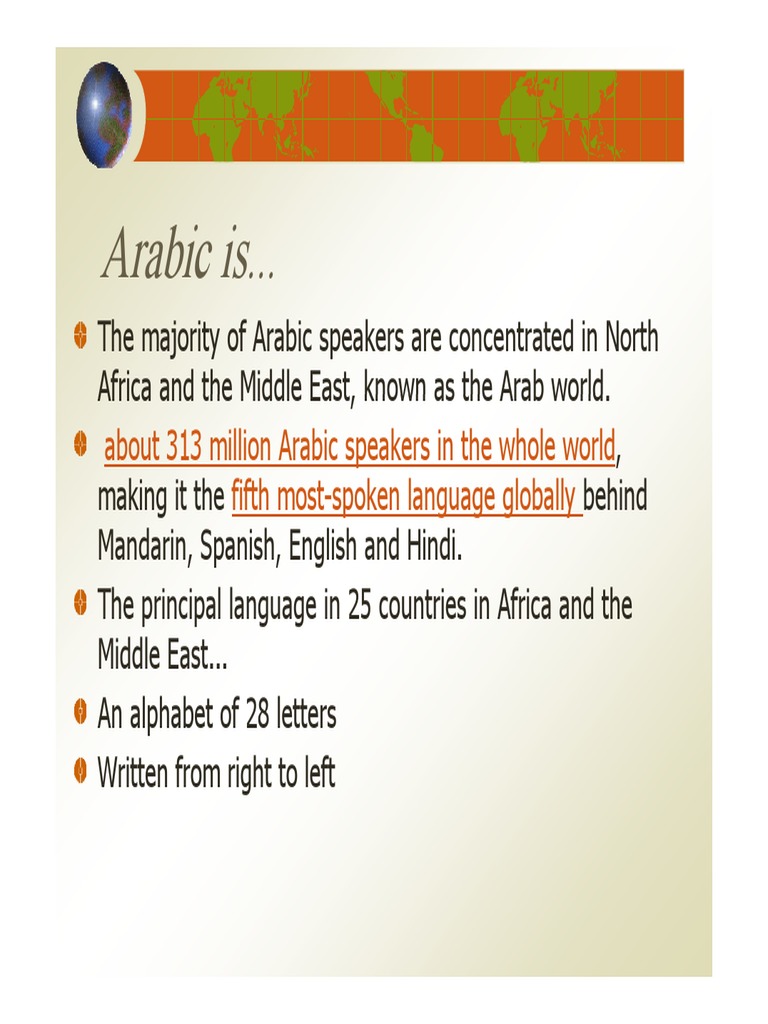 Arabic is...

• The majority of Arabic speakers are concentrated in North Africa and the Middle East, known as the Arab world.

• about 313 million Arabic speakers in the whole world, making it the fifth most-spoken language globally behind Mandarin, Spanish, English and Hindi.

• The principal language in 25 countries in Africa and the Middle East...

• An alphabet of 28 letters

• Written from right to left